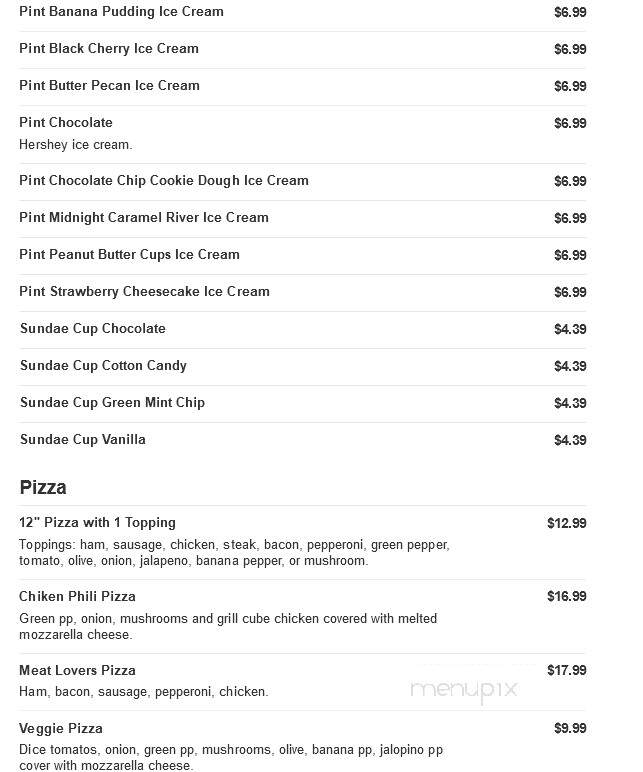 Pint Banana Pudding Ice Cream $6.99

Pint Black Cherry Ice Cream $6.99

Pint Butter Pecan Ice Cream $6.99

Pint Chocolate $6.99
Hershey ice cream.

Pint Chocolate Chip Cookie Dough Ice Cream $6.99

Pint Midnight Caramel River Ice Cream $6.99

Pint Peanut Butter Cups Ice Cream $6.99

Pint Strawberry Cheesecake Ice Cream $6.99

Sundae Cup Chocolate $4.39

Sundae Cup Cotton Candy $4.39

Sundae Cup Green Mint Chip $4.39

Sundae Cup Vanilla $4.39

Pizza

12" Pizza with 1 Topping $12.99
Toppings: ham, sausage, chicken, steak, bacon, pepperoni, green pepper, tomato, olive, onion, jalapeno, banana pepper, or mushroom.

Chiken Phili Pizza $16.99
Green pp, onion, mushrooms and grill cube chicken covered with melted mozzarella cheese.

Meat Lovers Pizza $17.99
Ham, bacon, sausage, pepperoni, chicken.

menupix

Veggie Pizza $9.99
Dice tomatos, onion, green pp, mushrooms, olive, banana pp, jalopino pp cover with mozzarella cheese.